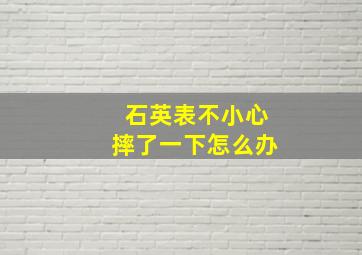 石英表不小心
摔了一下怎么办